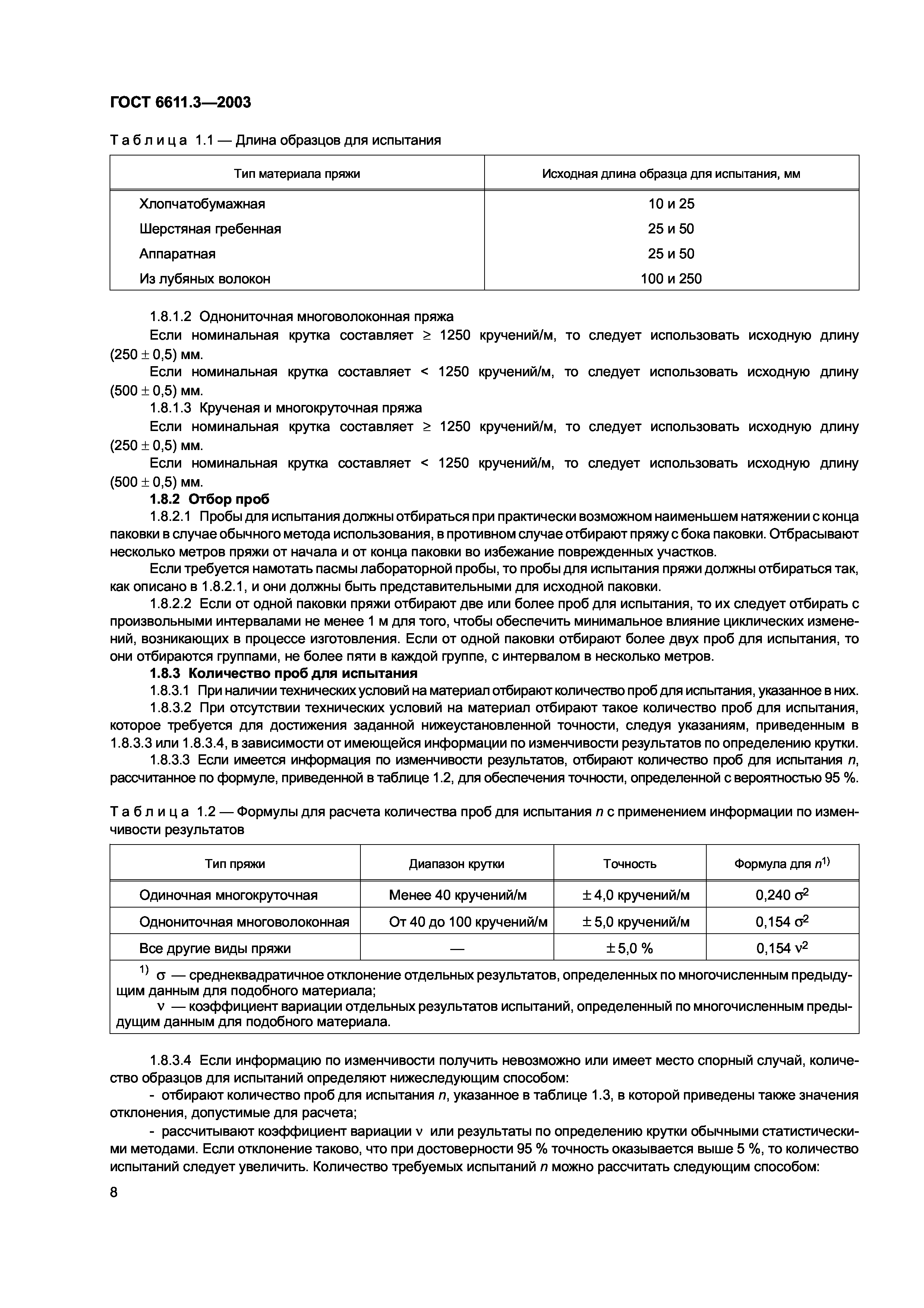 ГОСТ 6611.3—2003

Таблица 1.1 — Длина образцов для испытания

| Тип материала пряжи | Исходная длина образца для испытания, мм |
|---|---|
| Хлопчатобумажная | 10 и 25 |
| Шерстяная гребенная | 25 и 50 |
| Аппаратная | 25 и 50 |
| Из лубяных волокон | 100 и 250 |

1.8.1.2 Однониточная многоволоконная пряжа

Если номинальная крутка составляет $\geq$ 1250 кручений/м, то следует использовать исходную длину $(250 \pm 0,5)$ мм.

Если номинальная крутка составляет < 1250 кручений/м, то следует использовать исходную длину $(500 \pm 0,5)$ мм.

1.8.1.3 Крученая и многокруточная пряжа

Если номинальная крутка составляет $\geq$ 1250 кручений/м, то следует использовать исходную длину $(250 \pm 0,5)$ мм.

Если номинальная крутка составляет < 1250 кручений/м, то следует использовать исходную длину $(500 \pm 0,5)$ мм.

1.8.2 Отбор проб

1.8.2.1 Пробы для испытания должны отбираться при практически возможном наименьшем натяжении с конца паковки в случае обычного метода использования, в противном случае отбирают пряжу с бока паковки. Отбрасывают несколько метров пряжи от начала и от конца паковки во избежание поврежденных участков.

Если требуется намотать пасмы лабораторной пробы, то пробы для испытания пряжи должны отбираться так, как описано в 1.8.2.1, и они должны быть представительными для исходной паковки.

1.8.2.2 Если от одной паковки пряжи отбирают две или более проб для испытания, то их следует отбирать с произвольными интервалами не менее 1 м для того, чтобы обеспечить минимальное влияние циклических изменений, возникающих в процессе изготовления. Если от одной паковки отбирают более двух проб для испытания, то они отбираются группами, не более пяти в каждой группе, с интервалом в несколько метров.

1.8.3 Количество проб для испытания

1.8.3.1 При наличии технических условий на материал отбирают количество проб для испытания, указанное в них.

1.8.3.2 При отсутствии технических условий на материал отбирают такое количество проб для испытания, которое требуется для достижения заданной нижеустановленной точности, следуя указаниям, приведенным в 1.8.3.3 или 1.8.3.4, в зависимости от имеющейся информации по изменчивости результатов по определению крутки.

1.8.3.3 Если имеется информация по изменчивости результатов, отбирают количество проб для испытания $n$, рассчитанное по формуле, приведенной в таблице 1.2, для обеспечения точности, определенной с вероятностью 95 %.

Таблица 1.2 — Формулы для расчета количества проб для испытания $n$ с применением информации по изменчивости результатов

| Тип пряжи | Диапазон крутки | Точность | Формула для $n^{1)}$ |
|---|---|---|---|
| Одиночная многокруточная | Менее 40 кручений/м | $\pm$ 4,0 кручений/м | $0,240\ \sigma^2$ |
| Однониточная многоволоконная | От 40 до 100 кручений/м | $\pm$ 5,0 кручений/м | $0,154\ \sigma^2$ |
| Все другие виды пряжи | — | $\pm$ 5,0 % | $0,154\ \nu^2$ |

$^{1)}$ $\sigma$ — среднеквадратичное отклонение отдельных результатов, определенных по многочисленным предыдущим данным для подобного материала;
$\nu$ — коэффициент вариации отдельных результатов испытаний, определенный по многочисленным предыдущим данным для подобного материала.

1.8.3.4 Если информацию по изменчивости получить невозможно или имеет место спорный случай, количество образцов для испытаний определяют нижеследующим способом:

- отбирают количество проб для испытания $n$, указанное в таблице 1.3, в которой приведены также значения отклонения, допустимые для расчета;

- рассчитывают коэффициент вариации $\nu$ или результаты по определению крутки обычными статистическими методами. Если отклонение таково, что при достоверности 95 % точность оказывается выше 5 %, то количество испытаний следует увеличить. Количество требуемых испытаний $n$ можно рассчитать следующим способом:

8